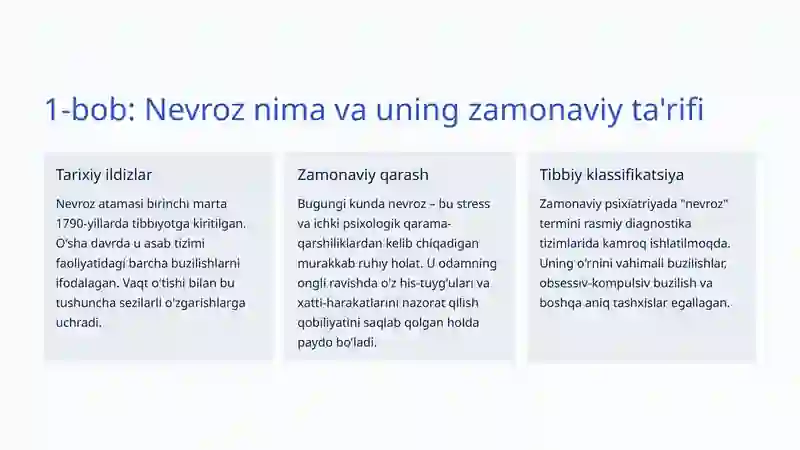 1-bob: Nevroz nima va uning zamonaviy ta'rifi

Tarixiy ildizlar

Nevroz atamasi birinchi marta 1790-yillarda tibbiyotga kiritilgan. O'sha davrda u asab tizimi faoliyatidagi barcha buzilishlarni ifodalagan. Vaqt o'tishi bilan bu tushuncha sezilarli o'zgarishlarga uchradi.

Zamonaviy qarash

Bugungi kunda nevroz – bu stress va ichki psixologik qarama-qarshiliklardan kelib chiqadigan murakkab ruhiy holat. U odamning ongli ravishda o'z his-tuyg'ulari va xatti-harakatlarini nazorat qilish qobiliyatini saqlab qolgan holda paydo bo'ladi.

Tibbiy klassifikatsiya

Zamonaviy psixiatriyada "nevroz" termini rasmiy diagnostika tizimlarida kamroq ishlatilmoqda. Uning o'rnini vahimali buzilishlar, obsessiv-kompulsiv buzilish va boshqa aniq tashxislar egallagan.